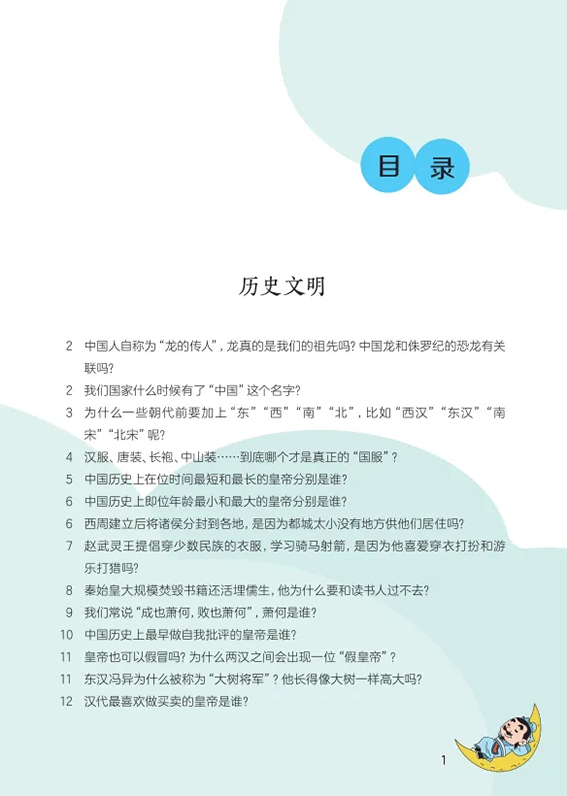 目 录

历史文明

2 中国人自称为“龙的传人”，龙真的是我们的祖先吗？中国龙和侏罗纪的恐龙有关联吗？

2 我们国家什么时候有了“中国”这个名字？

3 为什么一些朝代前要加上“东”“西”“南”“北”，比如“西汉”“东汉”“南宋”“北宋”呢？

4 汉服、唐装、长袍、中山装……到底哪个才是真正的“国服”？

5 中国历史上在位时间最短和最长的皇帝分别是谁？

6 中国历史上即位年龄最小和最大的皇帝分别是谁？

6 西周建立后将诸侯分封到各地，是因为都城太小没有地方供他们居住吗？

7 赵武灵王提倡穿少数民族的衣服，学习骑马射箭，是因为他喜爱穿衣打扮和游乐打猎吗？

8 秦始皇大规模焚毁书籍还活埋儒生，他为什么要和读书人过不去？

9 我们常说“成也萧何，败也萧何”，萧何是谁？

10 中国历史上最早做自我批评的皇帝是谁？

11 皇帝也可以假冒吗？为什么两汉之间会出现一位“假皇帝”？

11 东汉冯异为什么被称为“大树将军”？他长得像大树一样高大吗？

12 汉代最喜欢做买卖的皇帝是谁？

1